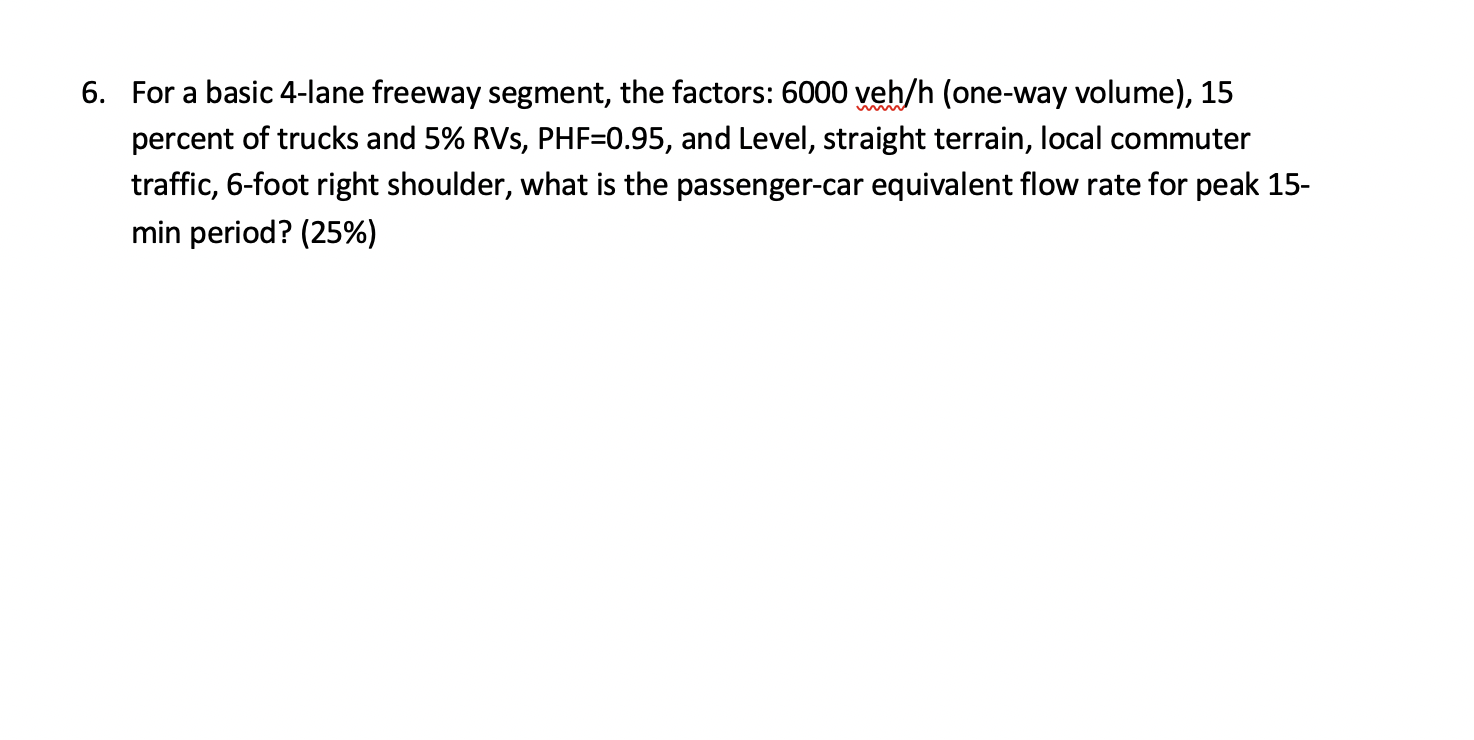 6. For a basic 4-lane freeway segment, the factors: 6000 veh/h (one-way volume), 15 percent of trucks and 5% RVs, PHF=0.95, and Level, straight terrain, local commuter traffic, 6-foot right shoulder, what is the passenger-car equivalent flow rate for peak 15-min period? (25%)